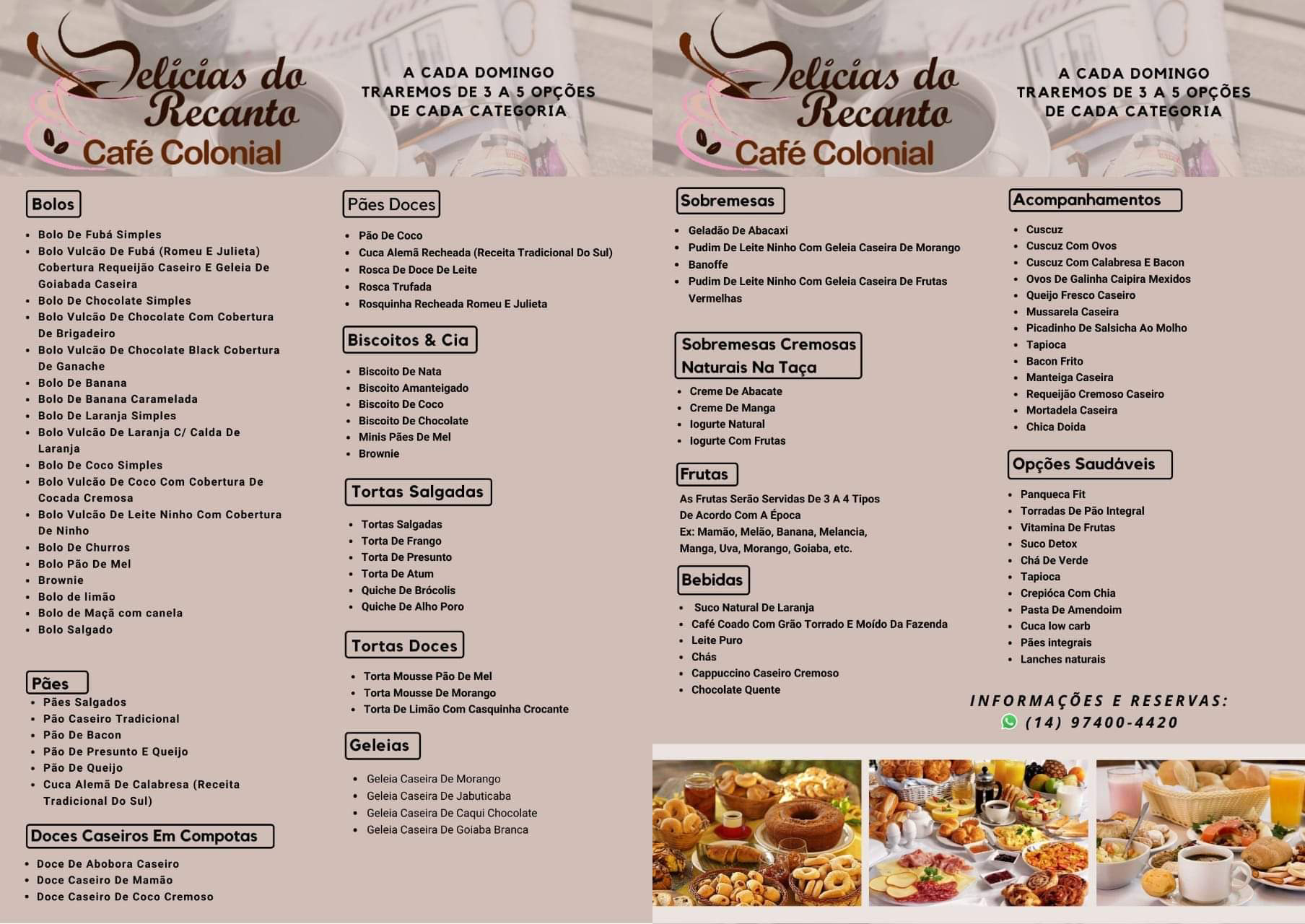 Delícias do Recanto
Café Colonial

A CADA DOMINGO TRAREMOS DE 3 A 5 OPÇÕES DE CADA CATEGORIA

Bolos

- Bolo De Fubá Simples
- Bolo Vulcão De Fubá (Romeu E Julieta) Cobertura Requeijão Caseiro E Geleia De Goiabada Caseira
- Bolo De Chocolate Simples
- Bolo Vulcão De Chocolate Com Cobertura De Brigadeiro
- Bolo Vulcão De Chocolate Black Cobertura De Ganache
- Bolo De Banana
- Bolo De Banana Caramelada
- Bolo De Laranja Simples
- Bolo Vulcão De Laranja C/ Calda De Laranja
- Bolo De Coco Simples
- Bolo Vulcão De Coco Com Cobertura De Cocada Cremosa
- Bolo Vulcão De Leite Ninho Com Cobertura De Ninho
- Bolo De Churros
- Bolo Pão De Mel
- Brownie
- Bolo de limão
- Bolo de Maçã com canela
- Bolo Salgado

Pães

- Pães Salgados
- Pão Caseiro Tradicional
- Pão De Bacon
- Pão De Presunto E Queijo
- Pão De Queijo
- Cuca Alemã De Calabresa (Receita Tradicional Do Sul)

Doces Caseiros Em Compotas

- Doce De Abobora Caseiro
- Doce Caseiro De Mamão
- Doce Caseiro De Coco Cremoso

Pães Doces

- Pão De Coco
- Cuca Alemã Recheada (Receita Tradicional Do Sul)
- Rosca De Doce De Leite
- Rosca Trufada
- Rosquinha Recheada Romeu E Julieta

Biscoitos & Cia

- Biscoito De Nata
- Biscoito Amanteigado
- Biscoito De Coco
- Biscoito De Chocolate
- Minis Pães De Mel
- Brownie

Tortas Salgadas

- Tortas Salgadas
- Torta De Frango
- Torta De Presunto
- Torta De Atum
- Quiche De Brócolis
- Quiche De Alho Poro

Tortas Doces

- Torta Mousse Pão De Mel
- Torta Mousse De Morango
- Torta De Limão Com Casquinha Crocante

Geleias

- Geleia Caseira De Morango
- Geleia Caseira De Jabuticaba
- Geleia Caseira De Caqui Chocolate
- Geleia Caseira De Goiaba Branca

Delícias do Recanto
Café Colonial

A CADA DOMINGO TRAREMOS DE 3 A 5 OPÇÕES DE CADA CATEGORIA

Sobremesas

- Geladão De Abacaxi
- Pudim De Leite Ninho Com Geleia Caseira De Morango
- Banoffe
- Pudim De Leite Ninho Com Geleia Caseira De Frutas Vermelhas

Sobremesas Cremosas Naturais Na Taça

- Creme De Abacate
- Creme De Manga
- Iogurte Natural
- Iogurte Com Frutas

Frutas

As Frutas Serão Servidas De 3 A 4 Tipos De Acordo Com A Época
Ex: Mamão, Melão, Banana, Melancia, Manga, Uva, Morango, Goiaba, etc.

Bebidas

- Suco Natural De Laranja
- Café Coado Com Grão Torrado E Moído Da Fazenda
- Leite Puro
- Chás
- Cappuccino Caseiro Cremoso
- Chocolate Quente

Acompanhamentos

- Cuscuz
- Cuscuz Com Ovos
- Cuscuz Com Calabresa E Bacon
- Ovos De Galinha Caipira Mexidos
- Queijo Fresco Caseiro
- Mussarela Caseira
- Picadinho De Salsicha Ao Molho
- Tapioca
- Bacon Frito
- Manteiga Caseira
- Requeijão Cremoso Caseiro
- Mortadela Caseira
- Chica Doida

Opções Saudáveis

- Panqueca Fit
- Torradas De Pão Integral
- Vitamina De Frutas
- Suco Detox
- Chá De Verde
- Tapioca
- Crepióca Com Chia
- Pasta De Amendoim
- Cuca low carb
- Pães integrais
- Lanches naturais

INFORMAÇÕES E RESERVAS:
(14) 97400-4420